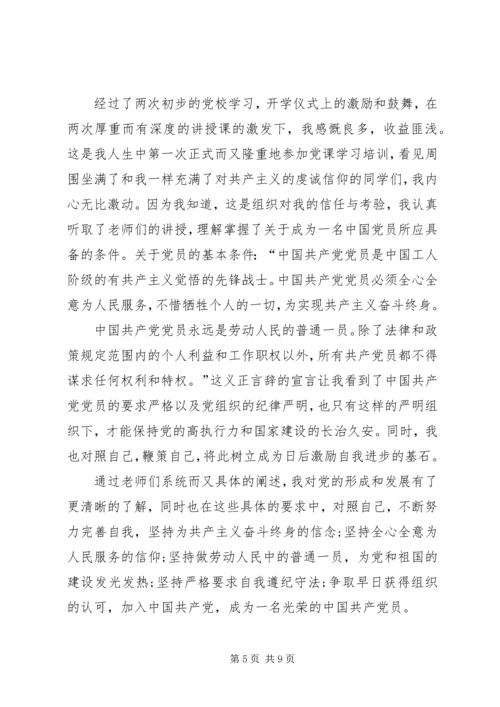 经过了两次初步的党校学习，开学仪式上的激励和鼓舞，在两次厚重而有深度的讲授课的激发下，我感慨良多，收益匪浅。这是我人生中第一次正式而又隆重地参加党课学习培训，看见周围坐满了和我一样充满了对共产主义的虔诚信仰的同学们，我内心无比激动。因为我知道，这是组织对我的信任与考验，我认真听取了老师们的讲授，理解掌握了关于成为一名中国党员所应具备的条件。关于党员的基本条件：“中国共产党党员是中国工人阶级的有共产主义觉悟的先锋战士。中国共产党党员必须全心全意为人民服务，不惜牺牲个人的一切，为实现共产主义奋斗终身。

中国共产党党员永远是劳动人民的普通一员。除了法律和政策规定范围内的个人利益和工作职权以外，所有共产党员都不得谋求任何权利和特权。”这义正言辞的宣言让我看到了中国共产党党员的要求严格以及党组织的纪律严明，也只有这样的严明组织下，才能保持党的高执行力和国家建设的长治久安。同时，我也对照自己，鞭策自己，将此树立成为日后激励自我进步的基石。

通过老师们系统而又具体的阐述，我对党的形成和发展有了更清晰的了解，同时也在这些具体的要求中，对照自己，不断努力完善自我，坚持为共产主义奋斗终身的信念；坚持全心全意为人民服务的信仰；坚持做劳动人民中的普通一员，为党和祖国的建设发光发热；坚持严格要求自我遵纪守法；争取早日获得组织的认可，加入中国共产党，成为一名光荣的中国共产党员。

第 5 页 共 9 页